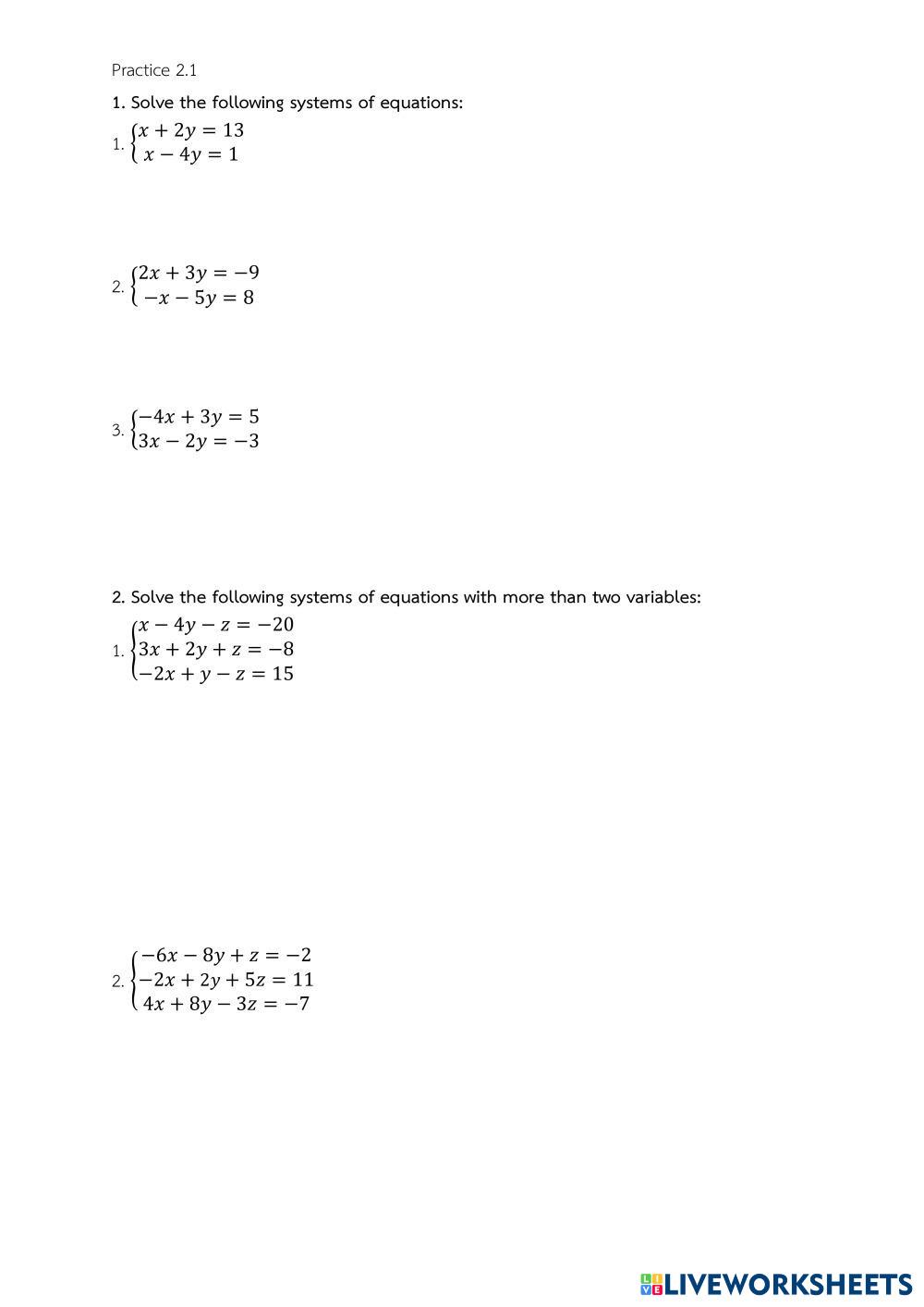 Practice 2.1

1. Solve the following systems of equations:

1. $\begin{cases} x + 2y = 13 \\ x - 4y = 1 \end{cases}$

2. $\begin{cases} 2x + 3y = -9 \\ -x - 5y = 8 \end{cases}$

3. $\begin{cases} -4x + 3y = 5 \\ 3x - 2y = -3 \end{cases}$

2. Solve the following systems of equations with more than two variables:

1. $\begin{cases} x - 4y - z = -20 \\ 3x + 2y + z = -8 \\ -2x + y - z = 15 \end{cases}$

2. $\begin{cases} -6x - 8y + z = -2 \\ -2x + 2y + 5z = 11 \\ 4x + 8y - 3z = -7 \end{cases}$

LIVEWORKSHEETS